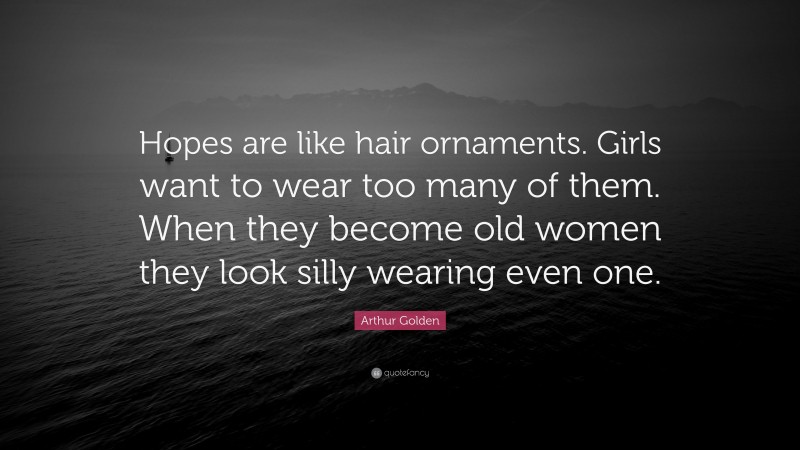 Hopes are like hair ornaments. Girls want to wear too many of them. When they become old women they look silly wearing even one.

Arthur Golden

quotefancy